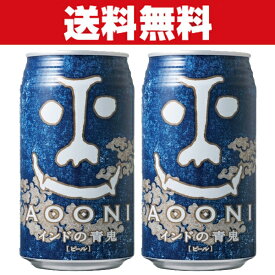 送料無料

AOONI
インドの青鬼
【ビール】

AOONI
インドの青鬼
【ビール】